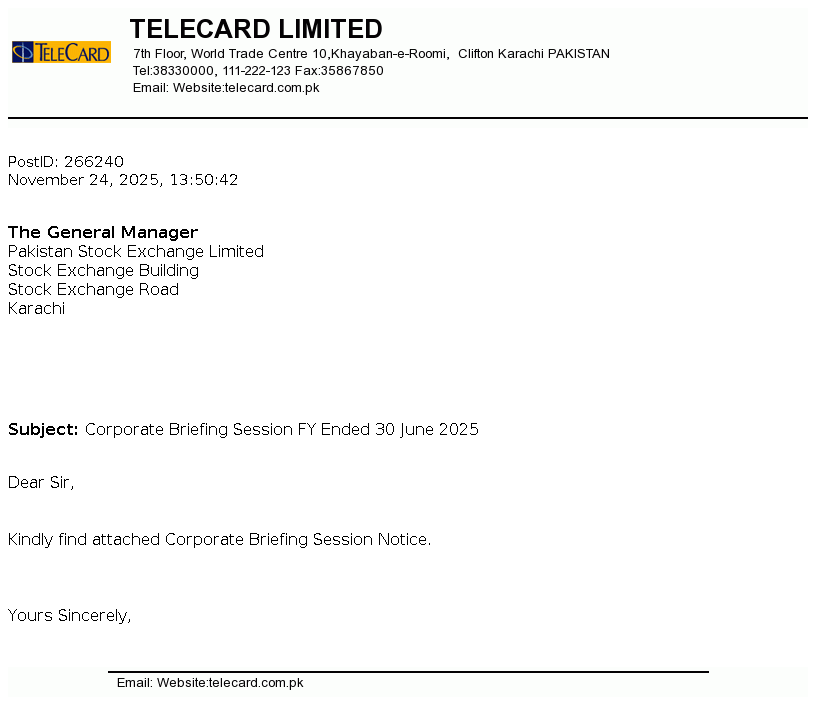 TELECARD

TELECARD LIMITED
7th Floor, World Trade Centre 10,Khayaban-e-Roomi, Clifton Karachi PAKISTAN
Tel:38330000, 111-222-123 Fax:35867850
Email: Website:telecard.com.pk

PostID: 266240
November 24, 2025, 13:50:42

The General Manager
Pakistan Stock Exchange Limited
Stock Exchange Building
Stock Exchange Road
Karachi

Subject: Corporate Briefing Session FY Ended 30 June 2025

Dear Sir,

Kindly find attached Corporate Briefing Session Notice.

Yours Sincerely,

Email: Website:telecard.com.pk